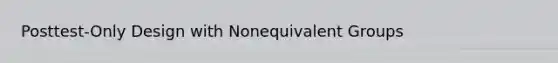 Posttest-Only Design with Nonequivalent Groups